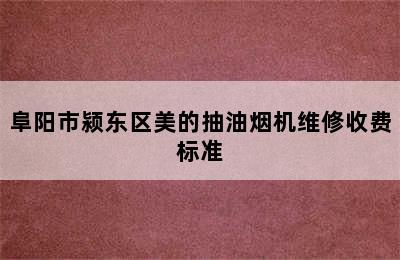 阜阳市颍东区美的抽油烟机维修收费标准